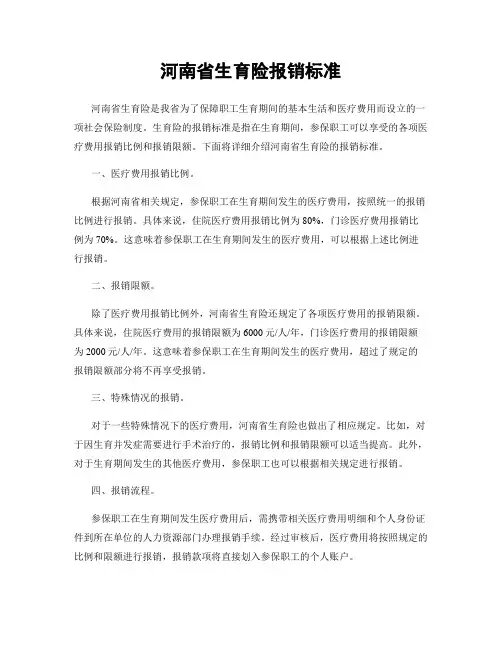 河南省生育险报销标准

河南省生育险是我省为了保障职工生育期间的基本生活和医疗费用而设立的一项社会保险制度。生育险的报销标准是指在生育期间，参保职工可以享受的各项医疗费用报销比例和报销限额。下面将详细介绍河南省生育险的报销标准。

一、医疗费用报销比例。

根据河南省相关规定，参保职工在生育期间发生的医疗费用，按照统一的报销比例进行报销。具体来说，住院医疗费用报销比例为80%，门诊医疗费用报销比例为70%。这意味着参保职工在生育期间发生的医疗费用，可以根据上述比例进行报销。

二、报销限额。

除了医疗费用报销比例外，河南省生育险还规定了各项医疗费用的报销限额。具体来说，住院医疗费用的报销限额为6000元/人/年，门诊医疗费用的报销限额为2000元/人/年。这意味着参保职工在生育期间发生的医疗费用，超过了规定的报销限额部分将不再享受报销。

三、特殊情况的报销。

对于一些特殊情况下的医疗费用，河南省生育险也做出了相应规定。比如，对于因生育并发症需要进行手术治疗的，报销比例和报销限额可以适当提高。此外，对于生育期间发生的其他医疗费用，参保职工也可以根据相关规定进行报销。

四、报销流程。

参保职工在生育期间发生医疗费用后，需携带相关医疗费用明细和个人身份证件到所在单位的人力资源部门办理报销手续。经过审核后，医疗费用将按照规定的比例和限额进行报销，报销款项将直接划入参保职工的个人账户。